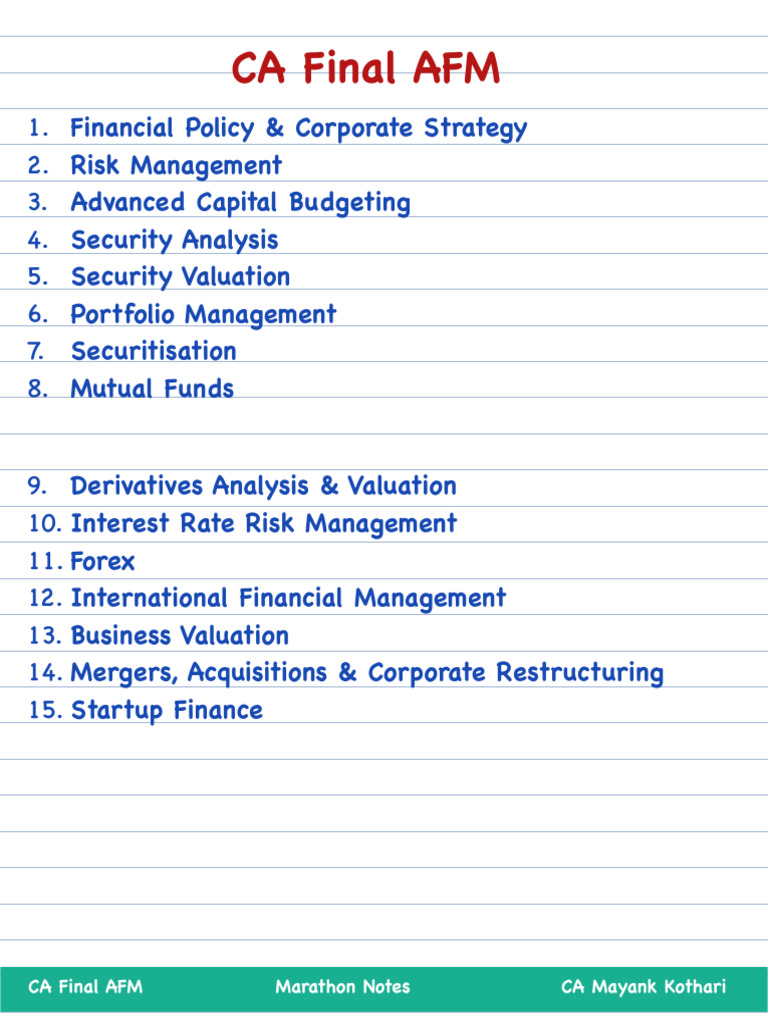 CA Final AFM

1. Financial Policy & Corporate Strategy
2. Risk Management
3. Advanced Capital Budgeting
4. Security Analysis
5. Security Valuation
6. Portfolio Management
7. Securitisation
8. Mutual Funds

9. Derivatives Analysis & Valuation
10. Interest Rate Risk Management
11. Forex
12. International Financial Management
13. Business Valuation
14. Mergers, Acquisitions & Corporate Restructuring
15. Startup Finance

CA Final AFM Marathon Notes CA Mayank Kothari